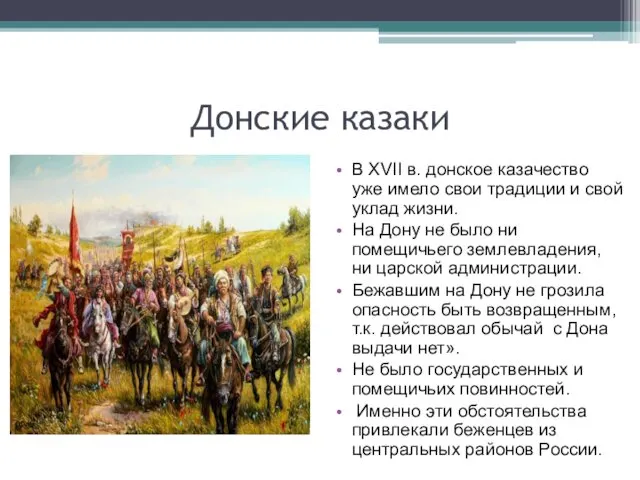 Донские казаки

• В XVII в. донское казачество уже имело свои традиции и свой уклад жизни.
• На Дону не было ни помещичьего землевладения, ни царской администрации.
• Бежавшим на Дону не грозила опасность быть возвращенным, т.к. действовал обычай с Дона выдачи нет».
• Не было государственных и помещичьих повинностей.
• Именно эти обстоятельства привлекали беженцев из центральных районов России.